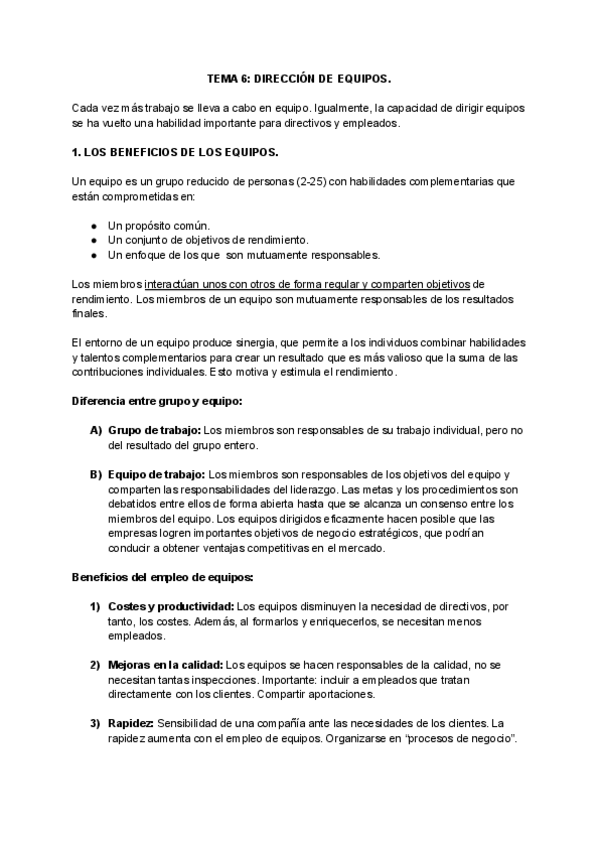 TEMA 6: DIRECCIÓN DE EQUIPOS.

Cada vez más trabajo se lleva a cabo en equipo. Igualmente, la capacidad de dirigir equipos se ha vuelto una habilidad importante para directivos y empleados.

1. LOS BENEFICIOS DE LOS EQUIPOS.

Un equipo es un grupo reducido de personas (2-25) con habilidades complementarias que están comprometidas en:

● Un propósito común.
● Un conjunto de objetivos de rendimiento.
● Un enfoque de los que son mutuamente responsables.

Los miembros interactúan unos con otros de forma regular y comparten objetivos de rendimiento. Los miembros de un equipo son mutuamente responsables de los resultados finales.

El entorno de un equipo produce sinergia, que permite a los individuos combinar habilidades y talentos complementarios para crear un resultado que es más valioso que la suma de las contribuciones individuales. Esto motiva y estimula el rendimiento.

Diferencia entre grupo y equipo:

A) Grupo de trabajo: Los miembros son responsables de su trabajo individual, pero no del resultado del grupo entero.

B) Equipo de trabajo: Los miembros son responsables de los objetivos del equipo y comparten las responsabilidades del liderazgo. Las metas y los procedimientos son debatidos entre ellos de forma abierta hasta que se alcanza un consenso entre los miembros del equipo. Los equipos dirigidos eficazmente hacen posible que las empresas logren importantes objetivos de negocio estratégicos, que podrían conducir a obtener ventajas competitivas en el mercado.

Beneficios del empleo de equipos:

1) Costes y productividad: Los equipos disminuyen la necesidad de directivos, por tanto, los costes. Además, al formarlos y enriquecerlos, se necesitan menos empleados.

2) Mejoras en la calidad: Los equipos se hacen responsables de la calidad, no se necesitan tantas inspecciones. Importante: incluir a empleados que tratan directamente con los clientes. Compartir aportaciones.

3) Rapidez: Sensibilidad de una compañía ante las necesidades de los clientes. La rapidez aumenta con el empleo de equipos. Organizarse en "procesos de negocio".